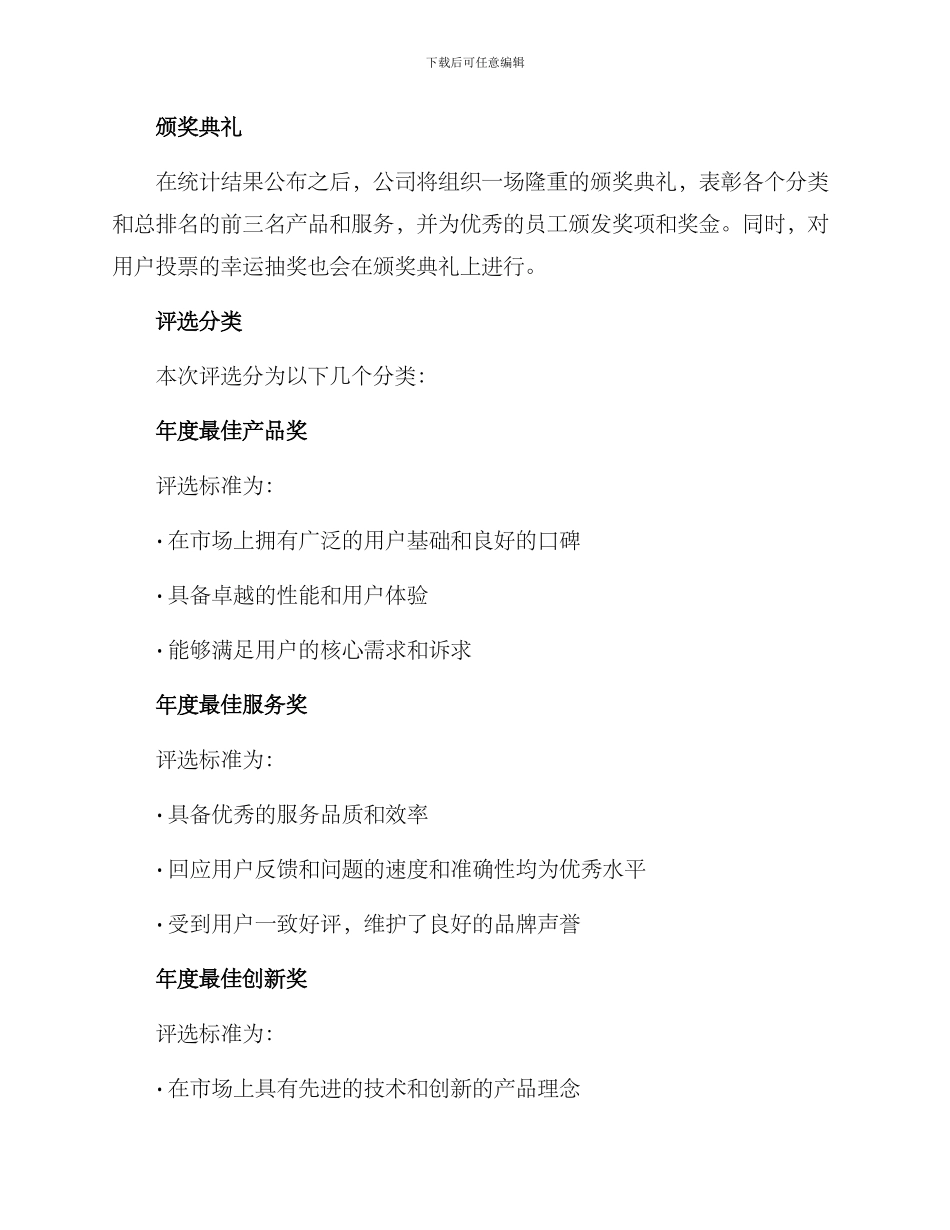 下载后可任意编辑

颁奖典礼

在统计结果公布之后，公司将组织一场隆重的颁奖典礼，表彰各个分类和总排名的前三名产品和服务，并为优秀的员工颁发奖项和奖金。同时，对用户投票的幸运抽奖也会在颁奖典礼上进行。

评选分类

本次评选分为以下几个分类：

年度最佳产品奖

评选标准为：

· 在市场上拥有广泛的用户基础和良好的口碑

· 具备卓越的性能和用户体验

· 能够满足用户的核心需求和诉求

年度最佳服务奖

评选标准为：

· 具备优秀的服务品质和效率

· 回应用户反馈和问题的速度和准确性均为优秀水平

· 受到用户一致好评，维护了良好的品牌声誉

年度最佳创新奖

评选标准为：

· 在市场上具有先进的技术和创新的产品理念